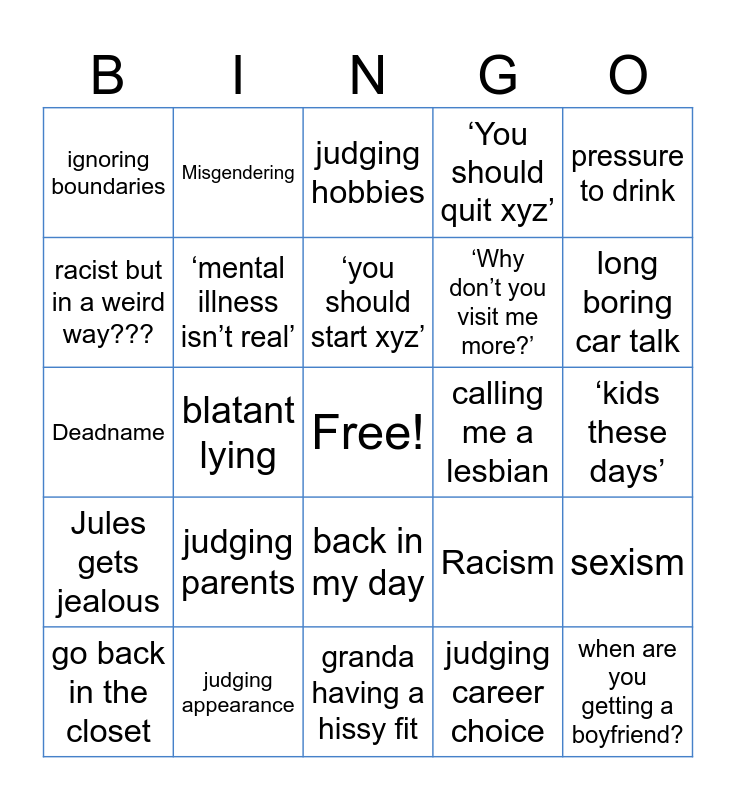 | B | I | N | G | O |
|---|---|---|---|---|
| ignoring boundaries | Misgendering | judging hobbies | 'You should quit xyz' | pressure to drink |
| racist but in a weird way??? | 'mental illness isn't real' | 'you should start xyz' | 'Why don't you visit me more?' | long boring car talk |
| Deadname | blatant lying | Free! | calling me a lesbian | 'kids these days' |
| Jules gets jealous | judging parents | back in my day | Racism | sexism |
| go back in the closet | judging appearance | granda having a hissy fit | judging career choice | when are you getting a boyfriend? |